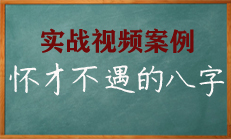 实战视频案例

怀才不遇的八字